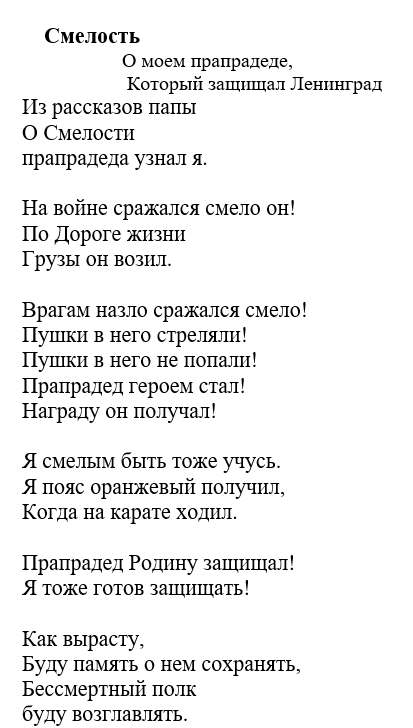 Смелость

О моем прапрадеде,
Который защищал Ленинград

Из рассказов папы
О Смелости
прапрадеда узнал я.

На войне сражался смело он!
По Дороге жизни
Грузы он возил.

Врагам назло сражался смело!
Пушки в него стреляли!
Пушки в него не попали!
Прапрадед героем стал!
Награду он получал!

Я смелым быть тоже учусь.
Я пояс оранжевый получил,
Когда на карате ходил.

Прапрадед Родину защищал!
Я тоже готов защищать!

Как вырасту,
Буду память о нем сохранять,
Бессмертный полк
буду возглавлять.